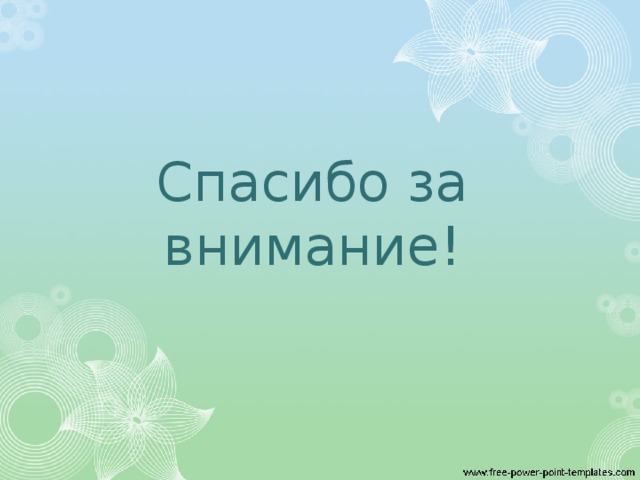 Спасибо за внимание!

www.free-power-point-templates.com